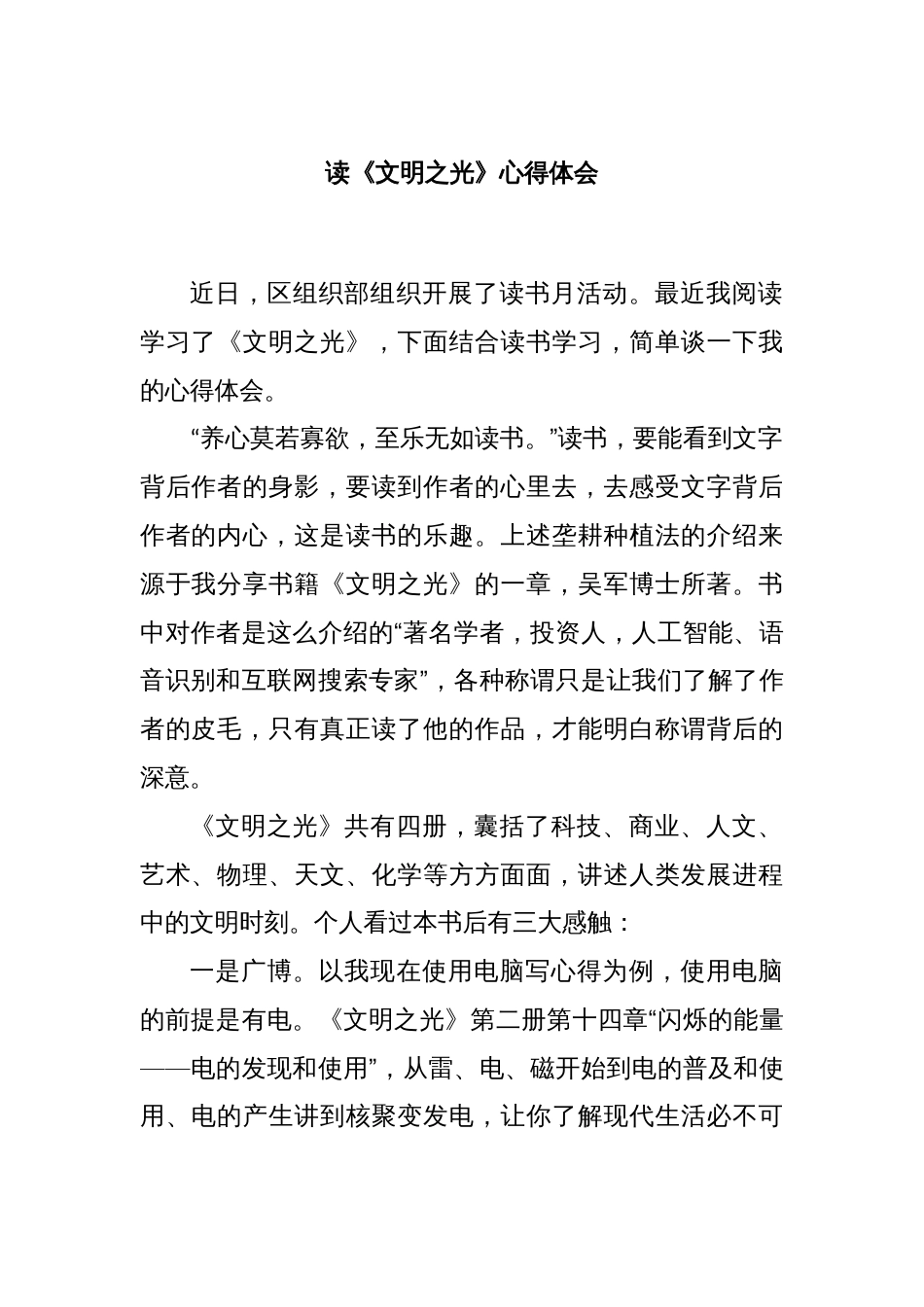 读《文明之光》心得体会

近日，区组织部组织开展了读书月活动。最近我阅读学习了《文明之光》，下面结合读书学习，简单谈一下我的心得体会。

“养心莫若寡欲，至乐无如读书。”读书，要能看到文字背后作者的身影，要读到作者的心里去，去感受文字背后作者的内心，这是读书的乐趣。上述垄耕种植法的介绍来源于我分享书籍《文明之光》的一章，吴军博士所著。书中对作者是这么介绍的“著名学者，投资人，人工智能、语音识别和互联网搜索专家”，各种称谓只是让我们了解了作者的皮毛，只有真正读了他的作品，才能明白称谓背后的深意。

《文明之光》共有四册，囊括了科技、商业、人文、艺术、物理、天文、化学等方方面面，讲述人类发展进程中的文明时刻。个人看过本书后有三大感触：

一是广博。以我现在使用电脑写心得为例，使用电脑的前提是有电。《文明之光》第二册第十四章“闪烁的能量——电的发现和使用”，从雷、电、磁开始到电的普及和使用、电的产生讲到核聚变发电，让你了解现代生活必不可